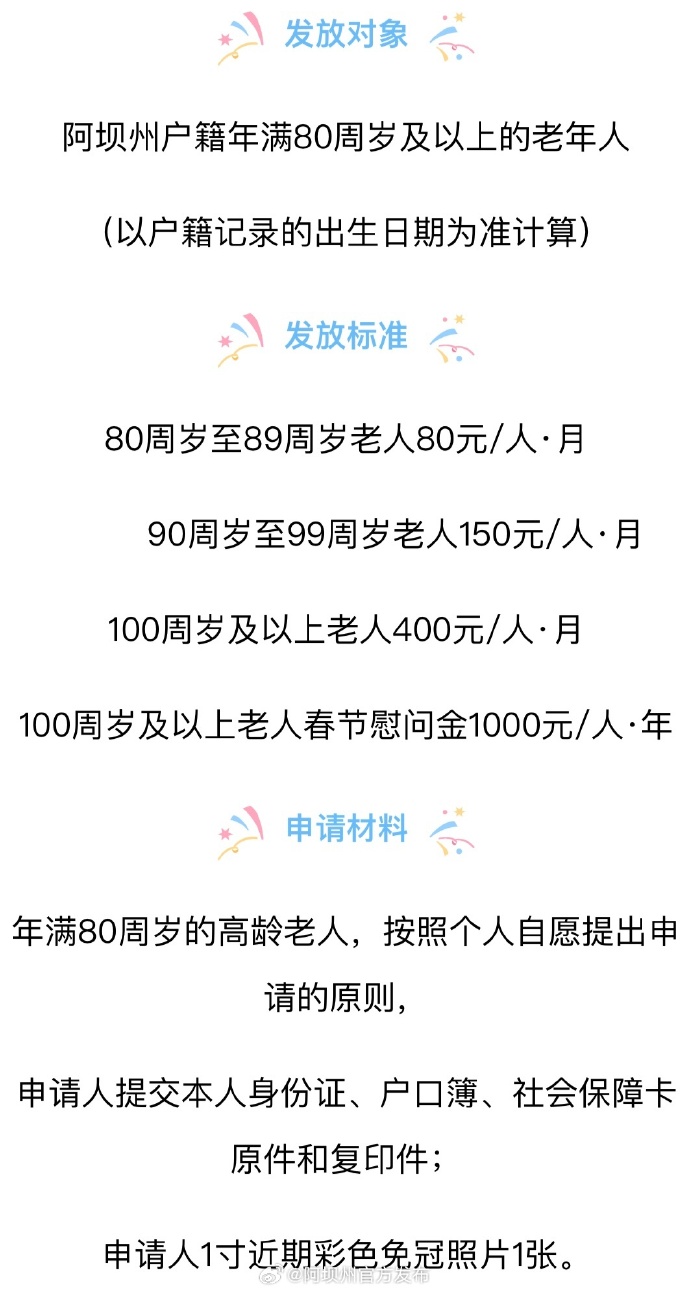 发放对象

阿坝州户籍年满80周岁及以上的老年人

（以户籍记录的出生日期为准计算）

发放标准

80周岁至89周岁老人80元/人·月

90周岁至99周岁老人150元/人·月

100周岁及以上老人400元/人·月

100周岁及以上老人春节慰问金1000元/人·年

申请材料

年满80周岁的高龄老人，按照个人自愿提出申请的原则，

申请人提交本人身份证、户口簿、社会保障卡原件和复印件；

申请人1寸近期彩色免冠照片1张。

@阿坝州官方发布